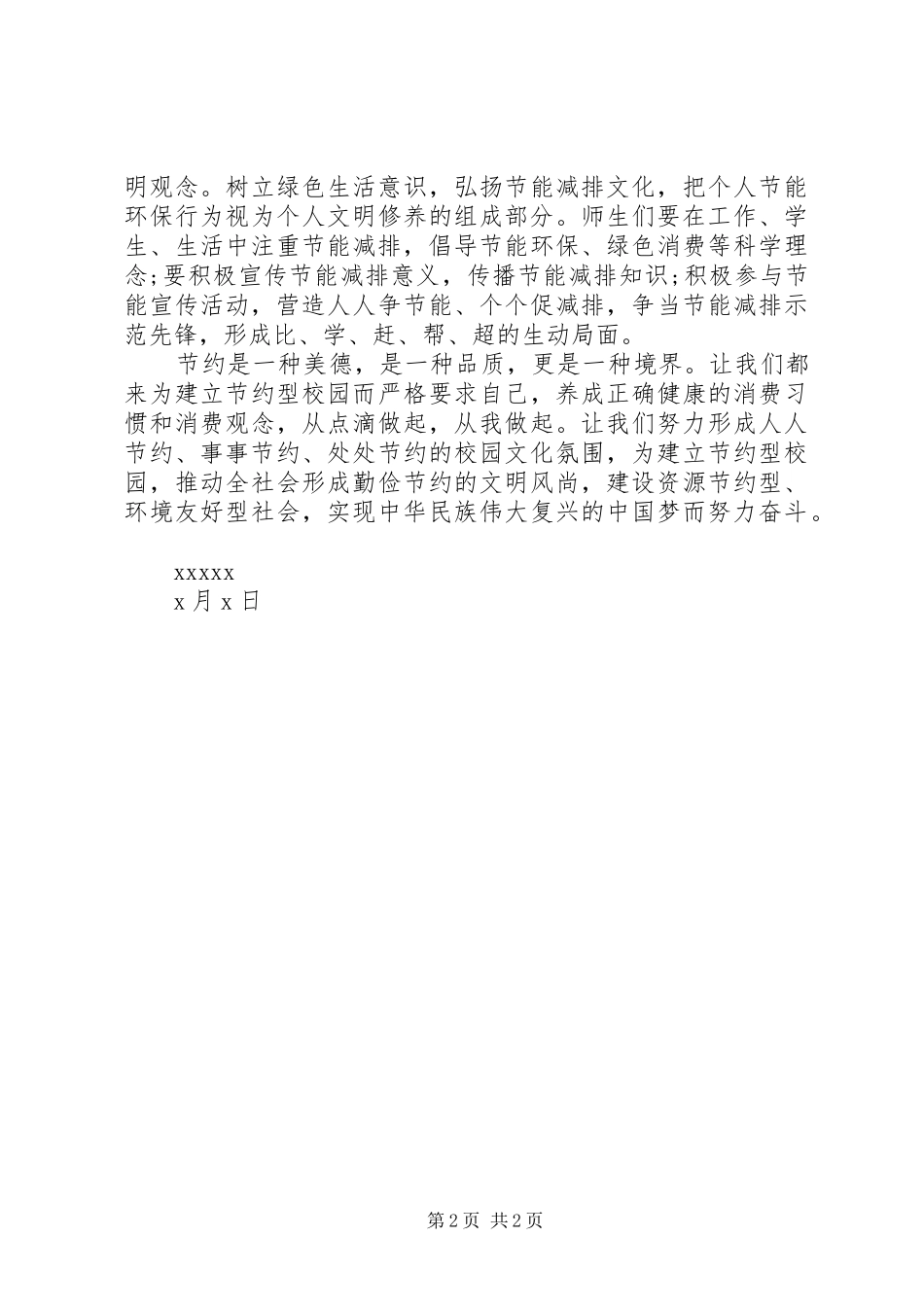 明观念。树立绿色生活意识，弘扬节能减排文化，把个人节能环保行为视为个人文明修养的组成部分。师生们要在工作、学生、生活中注重节能减排，倡导节能环保、绿色消费等科学理念;要积极宣传节能减排意义，传播节能减排知识;积极参与节能宣传活动，营造人人争节能、个个促减排，争当节能减排示范先锋，形成比、学、赶、帮、超的生动局面。

节约是一种美德，是一种品质，更是一种境界。让我们都来为建立节约型校园而严格要求自己，养成正确健康的消费习惯和消费观念，从点滴做起，从我做起。让我们努力形成人人节约、事事节约、处处节约的校园文化氛围，为建立节约型校园，推动全社会形成勤俭节约的文明风尚，建设资源节约型、环境友好型社会，实现中华民族伟大复兴的中国梦而努力奋斗。

xxxxx
x 月 x 日

第 2 页 共 2 页